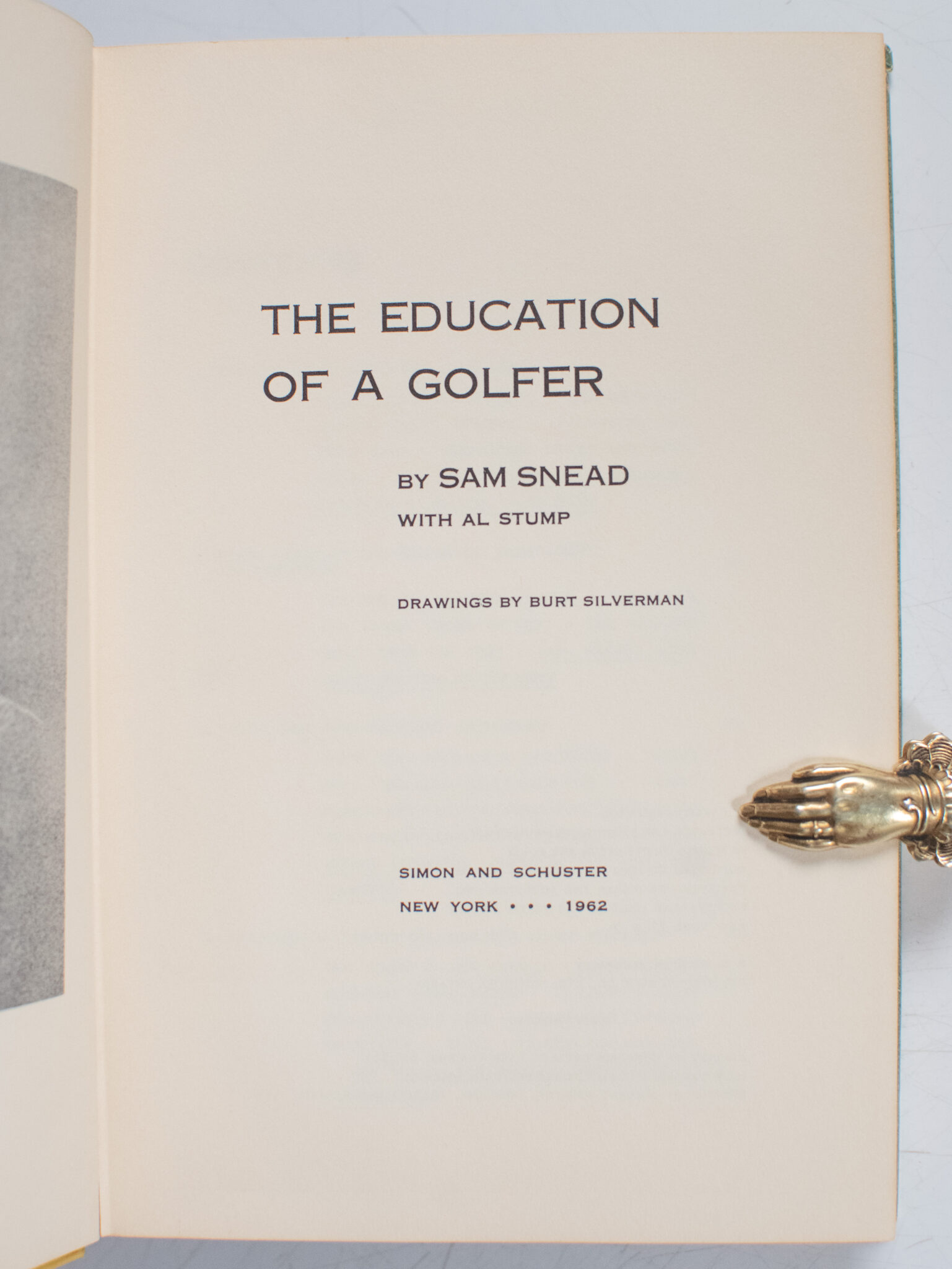 THE EDUCATION OF A GOLFER

BY SAM SNEAD
WITH AL STUMP

DRAWINGS BY BURT SILVERMAN

SIMON AND SCHUSTER
NEW YORK • • • 1962